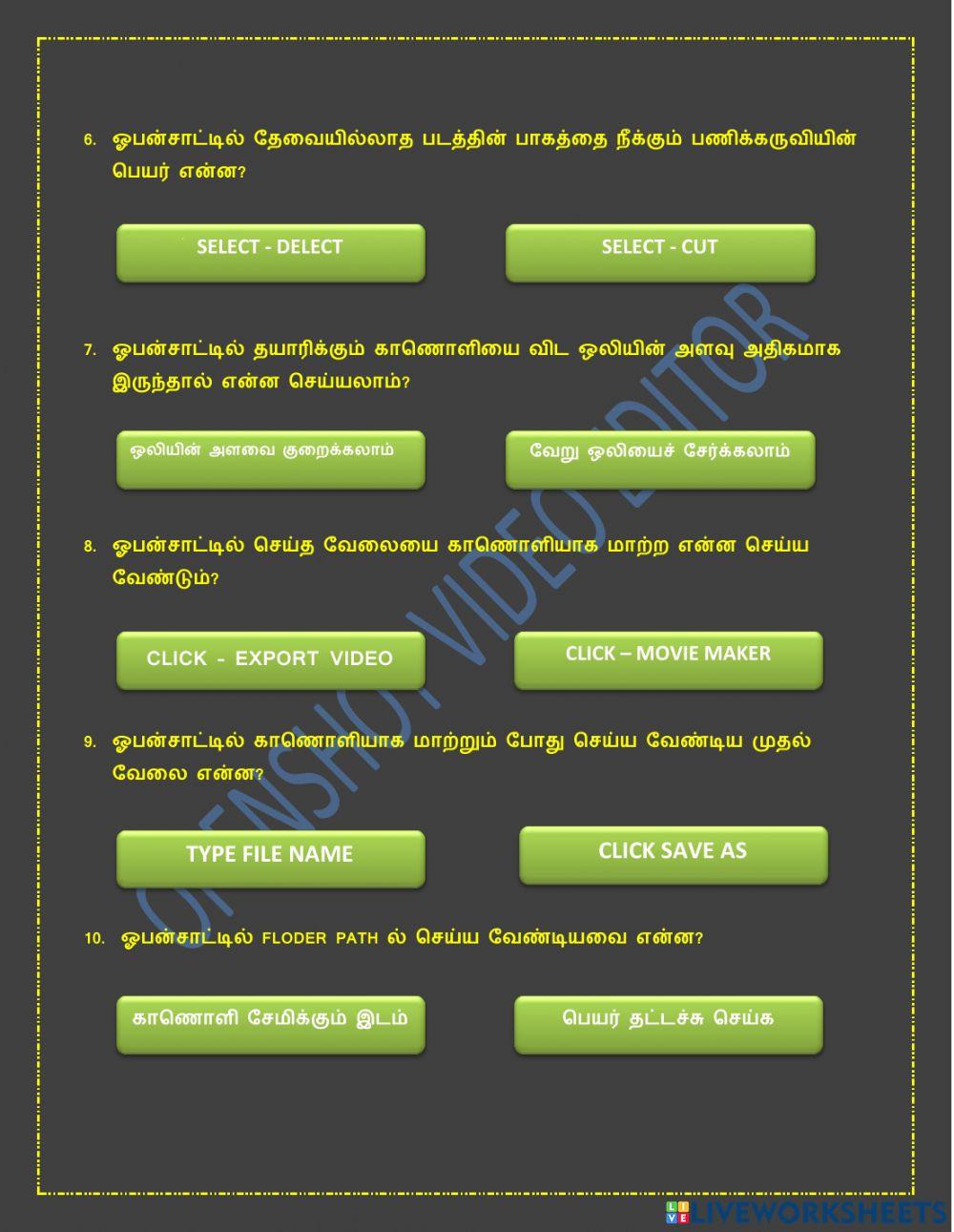 6. ஓபன்சாட்டில் தேவையில்லாத படத்தின் பாகத்தை நீக்கும் பணிக்கருவியின் பெயர் என்ன?

SELECT - DELECT

SELECT - CUT

7. ஓபன்சாட்டில் தயாரிக்கும் காணொளியை விட ஒலியின் அளவு அதிகமாக இருந்தால் என்ன செய்யலாம்?

ஒலியின் அளவை குறைக்கலாம்

வேறு ஒலியைச் சேர்க்கலாம்

8. ஓபன்சாட்டில் செய்த வேலையை காணொளியாக மாற்ற என்ன செய்ய வேண்டும்?

CLICK - EXPORT VIDEO

CLICK – MOVIE MAKER

9. ஓபன்சாட்டில் காணொளியாக மாற்றும் போது செய்ய வேண்டிய முதல் வேலை என்ன?

TYPE FILE NAME

CLICK SAVE AS

10. ஓபன்சாட்டில் FLODER PATH ல் செய்ய வேண்டியவை என்ன?

காணொளி சேமிக்கும் இடம்

பெயர் தட்டச்சு செய்க

OPENSHOT VIDEO EDITOR

LIVEWORKSHEETS